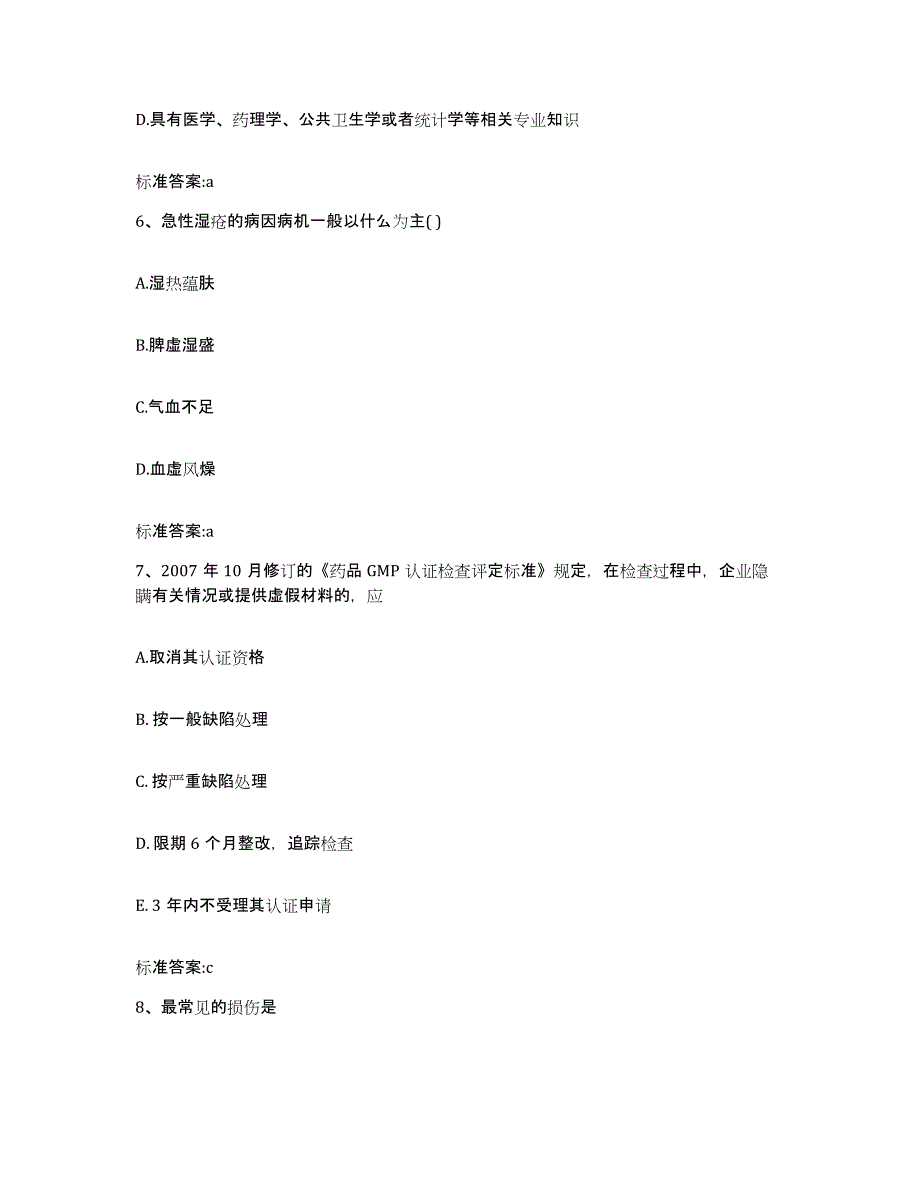 D.具有医学、药理学、公共卫生学或者统计学等相关专业知识

标准答案:a

6、急性湿疮的病因病机一般以什么为主( )

A.湿热蕴肤

B.脾虚湿盛

C.气血不足

D.血虚风燥

标准答案:a

7、2007 年 10 月修订的《药品 GMP 认证检查评定标准》规定，在检查过程中，企业隐瞒有关情况或提供虚假材料的，应

A.取消其认证资格

B. 按一般缺陷处理

C. 按严重缺陷处理

D. 限期 6 个月整改，追踪检查

E. 3 年内不受理其认证申请

标准答案:c

8、最常见的损伤是